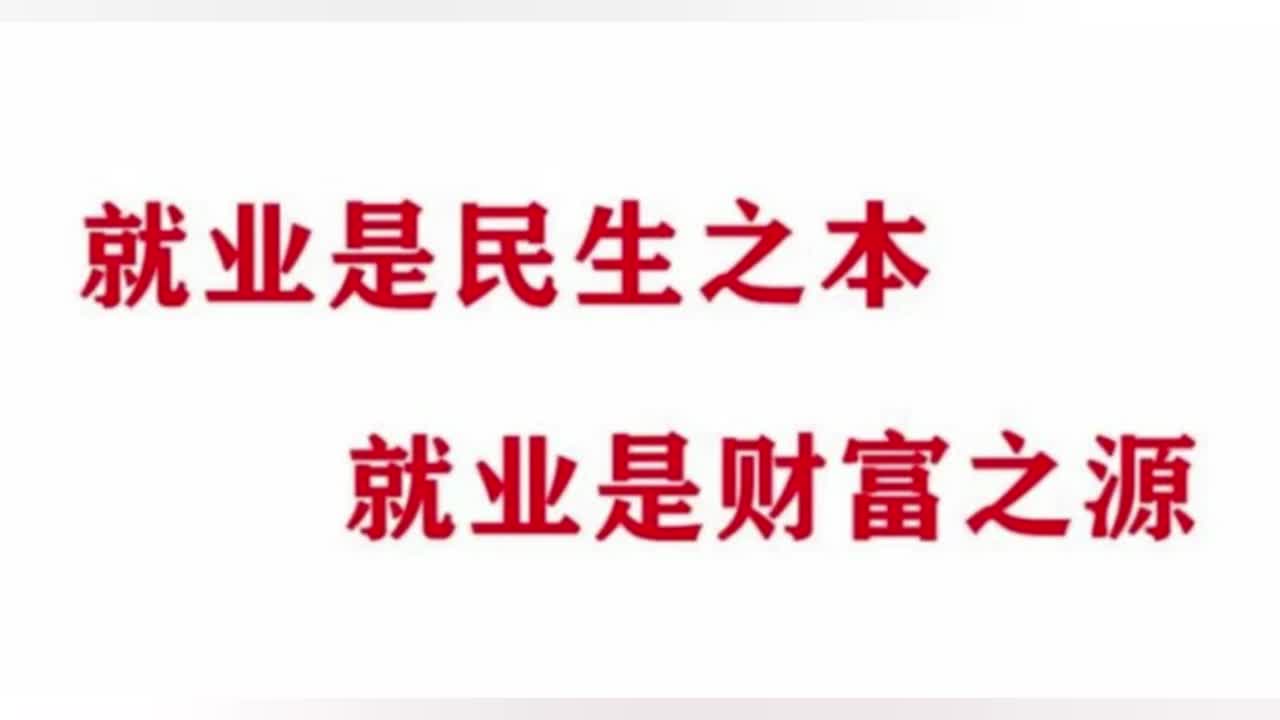 就业是民生之本

就业是财富之源